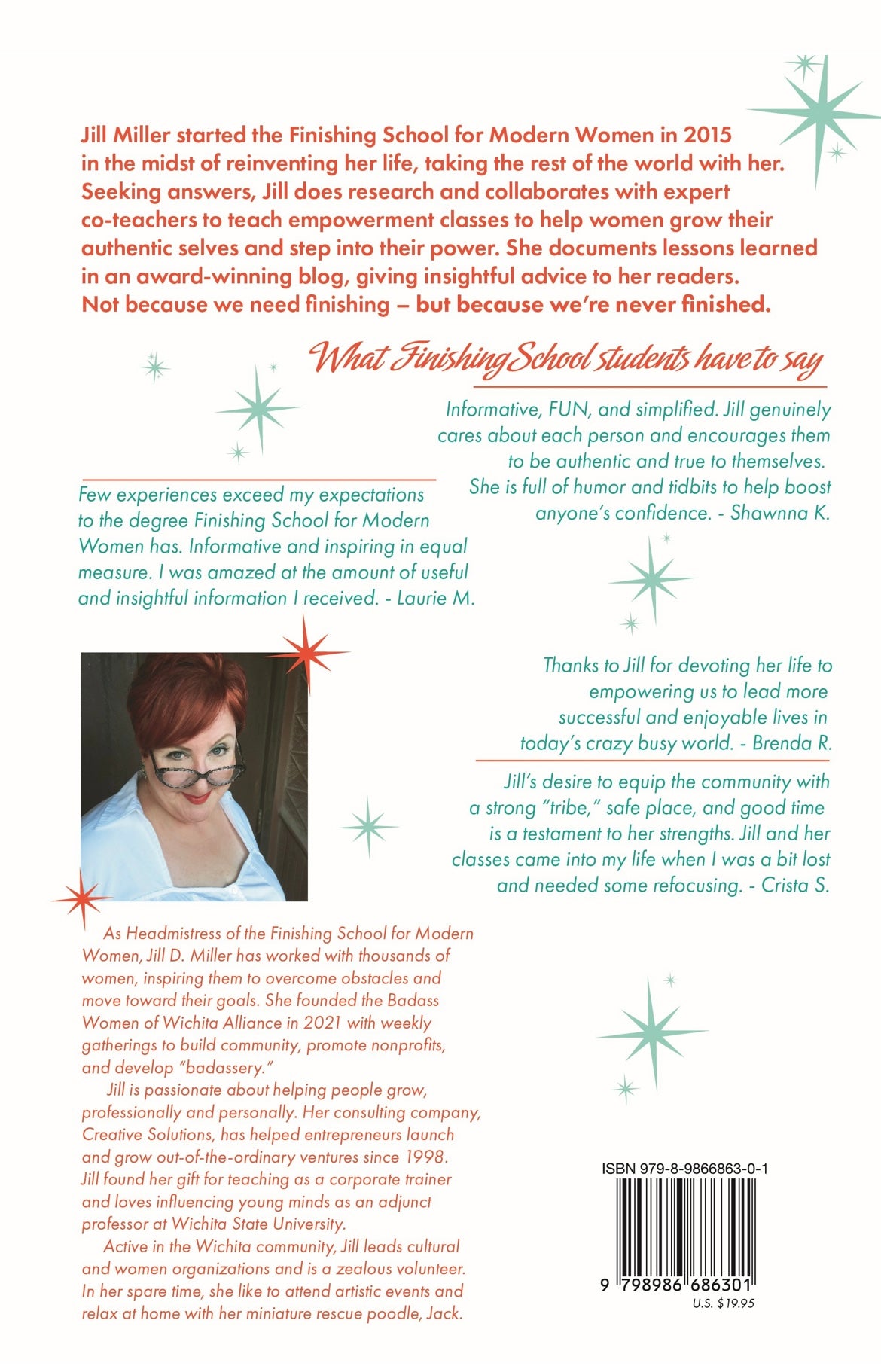 Jill Miller started the Finishing School for Modern Women in 2015 in the midst of reinventing her life, taking the rest of the world with her. Seeking answers, Jill does research and collaborates with expert co-teachers to teach empowerment classes to help women grow their authentic selves and step into their power. She documents lessons learned in an award-winning blog, giving insightful advice to her readers. Not because we need finishing – but because we're never finished.

What Finishing School students have to say

Informative, FUN, and simplified. Jill genuinely cares about each person and encourages them to be authentic and true to themselves. She is full of humor and tidbits to help boost anyone's confidence. - Shawnna K.

Few experiences exceed my expectations to the degree Finishing School for Modern Women has. Informative and inspiring in equal measure. I was amazed at the amount of useful and insightful information I received. - Laurie M.

Thanks to Jill for devoting her life to empowering us to lead more successful and enjoyable lives in today's crazy busy world. - Brenda R.

Jill's desire to equip the community with a strong "tribe," safe place, and good time is a testament to her strengths. Jill and her classes came into my life when I was a bit lost and needed some refocusing. - Crista S.

As Headmistress of the Finishing School for Modern Women, Jill D. Miller has worked with thousands of women, inspiring them to overcome obstacles and move toward their goals. She founded the Badass Women of Wichita Alliance in 2021 with weekly gatherings to build community, promote nonprofits, and develop "badassery."

Jill is passionate about helping people grow, professionally and personally. Her consulting company, Creative Solutions, has helped entrepreneurs launch and grow out-of-the-ordinary ventures since 1998. Jill found her gift for teaching as a corporate trainer and loves influencing young minds as an adjunct professor at Wichita State University.

Active in the Wichita community, Jill leads cultural and women organizations and is a zealous volunteer. In her spare time, she like to attend artistic events and relax at home with her miniature rescue poodle, Jack.

ISBN 979-8-9866863-0-1

9 798986 686301

U.S. $19.95